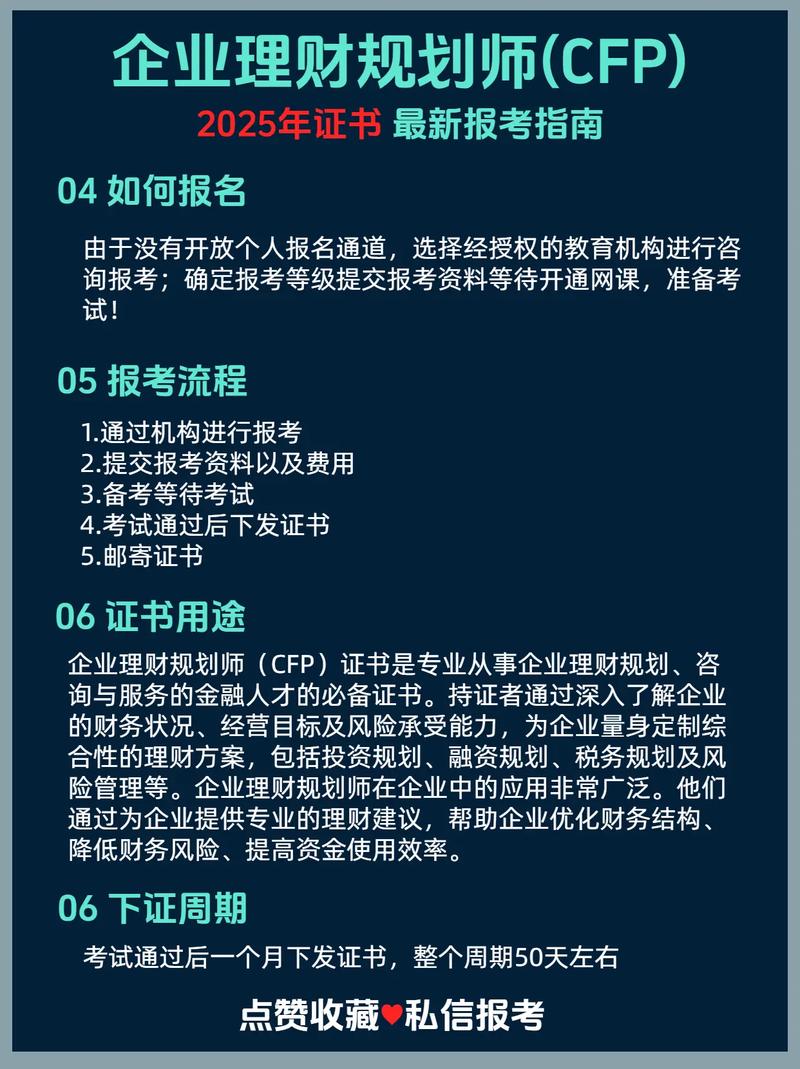 企业理财规划师(CFP)

2025年证书 最新报考指南

04 如何报名

由于没有开放个人报名通道，选择经授权的教育机构进行咨询报考；确定报考等级提交报考资料等待开通网课，准备考试！

05 报考流程

1.通过机构进行报考
2.提交报考资料以及费用
3.备考等待考试
4.考试通过后下发证书
5.邮寄证书

06 证书用途

企业理财规划师（CFP）证书是专业从事企业理财规划、咨询与服务的金融人才的必备证书。持证者通过深入了解企业的财务状况、经营目标及风险承受能力，为企业量身定制综合性的理财方案，包括投资规划、融资规划、税务规划及风险管理等。企业理财规划师在企业中的应用非常广泛。他们通过为企业提供专业的理财建议，帮助企业优化财务结构、降低财务风险、提高资金使用效率。

06 下证周期

考试通过后一个月下发证书，整个周期50天左右

点赞收藏♥私信报考